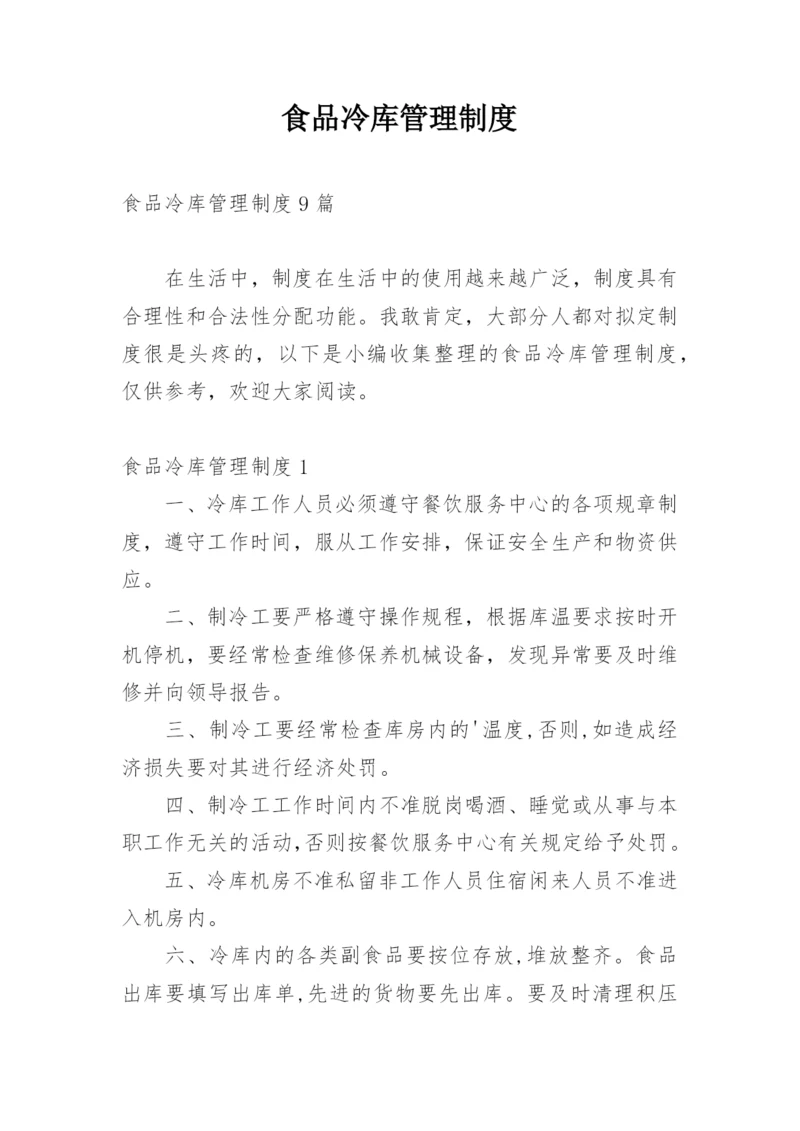 食品冷库管理制度

食品冷库管理制度9篇

在生活中，制度在生活中的使用越来越广泛，制度具有合理性和合法性分配功能。我敢肯定，大部分人都对拟定制度很是头疼的，以下是小编收集整理的食品冷库管理制度，仅供参考，欢迎大家阅读。

食品冷库管理制度1

一、冷库工作人员必须遵守餐饮服务中心的各项规章制度，遵守工作时间，服从工作安排，保证安全生产和物资供应。

二、制冷工要严格遵守操作规程，根据库温要求按时开机停机，要经常检查维修保养机械设备，发现异常要及时维修并向领导报告。

三、制冷工要经常检查库房内的'温度,否则,如造成经济损失要对其进行经济处罚。

四、制冷工工作时间内不准脱岗喝酒、睡觉或从事与本职工作无关的活动,否则按餐饮服务中心有关规定给予处罚。

五、冷库机房不准私留非工作人员住宿闲来人员不准进入机房内。

六、冷库内的各类副食品要按位存放,堆放整齐。食品出库要填写出库单,先进的货物要先出库。要及时清理积压